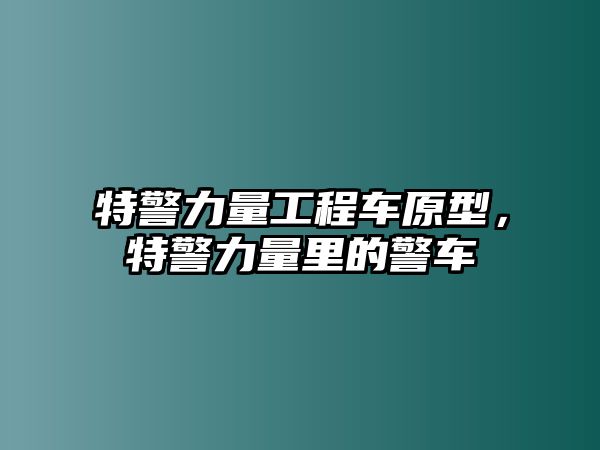 特警力量工程车原型，特警力量里的警车